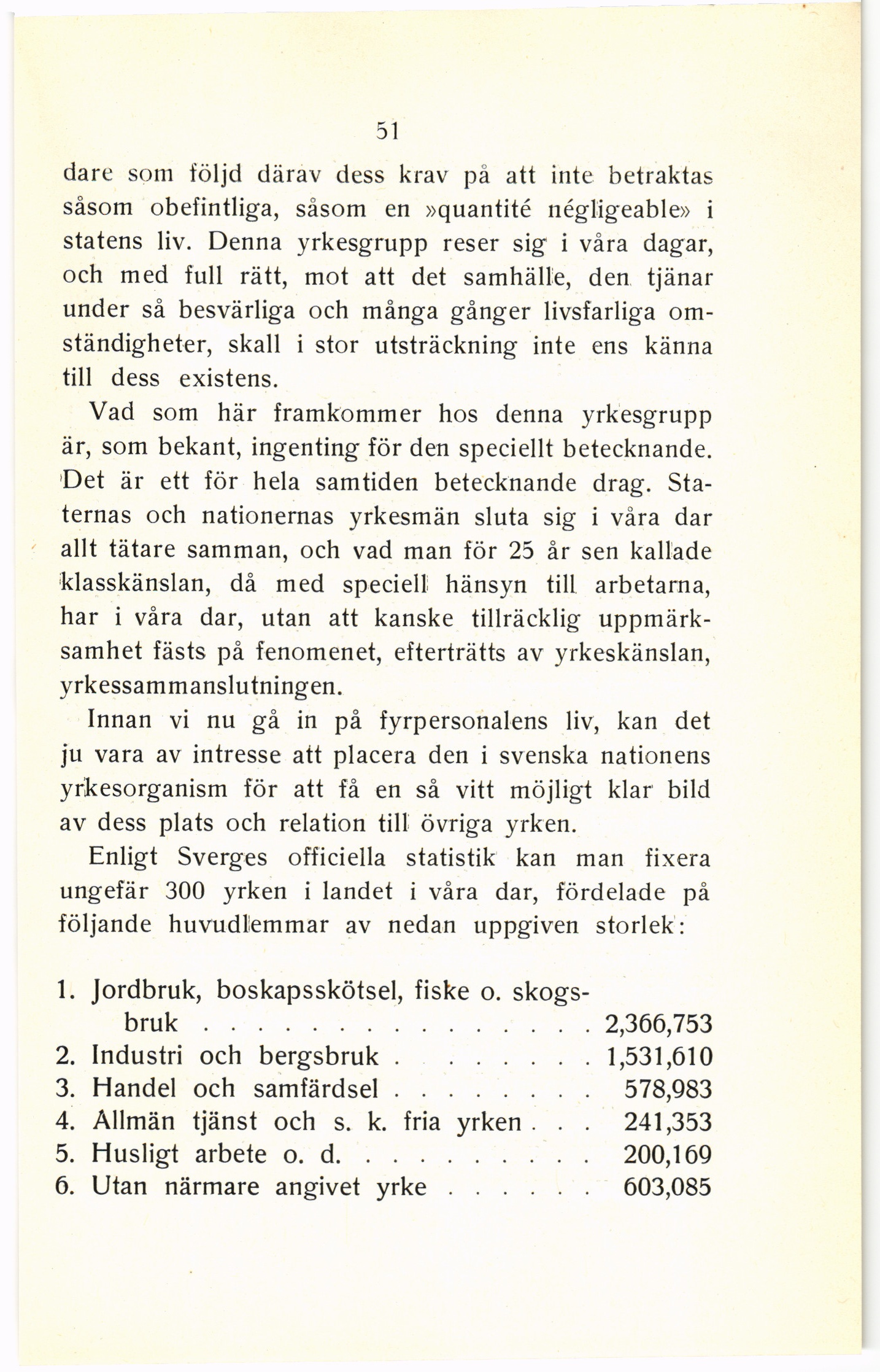 51

dare som följd därav dess krav på att inte betraktas såsom obefintliga, såsom en »quantité négligeable» i statens liv. Denna yrkesgrupp reser sig i våra dagar, och med full rätt, mot att det samhälle, den tjänar under så besvärliga och många gånger livsfarliga omständigheter, skall i stor utsträckning inte ens känna till dess existens.

Vad som här framkommer hos denna yrkesgrupp är, som bekant, ingenting för den speciellt betecknande. Det är ett för hela samtiden betecknande drag. Staternas och nationernas yrkesmän sluta sig i våra dar allt tätare samman, och vad man för 25 år sen kallade klasskänslan, då med speciell hänsyn till arbetarna, har i våra dar, utan att kanske tillräcklig uppmärksamhet fästs på fenomenet, efterträtts av yrkeskänslan, yrkessammanslutningen.

Innan vi nu gå in på fyrpersonalens liv, kan det ju vara av intresse att placera den i svenska nationens yrkesorganism för att få en så vitt möjligt klar bild av dess plats och relation till övriga yrken.

Enligt Sverges officiella statistik kan man fixera ungefär 300 yrken i landet i våra dar, fördelade på följande huvudlemmar av nedan uppgiven storlek:

1. Jordbruk, boskapsskötsel, fiske o. skogsbruk . . . . . . . . . . . . . . . 2,366,753
2. Industri och bergsbruk . . . . . . . 1,531,610
3. Handel och samfärdsel . . . . . . . . 578,983
4. Allmän tjänst och s. k. fria yrken . . . 241,353
5. Husligt arbete o. d. . . . . . . . . . 200,169
6. Utan närmare angivet yrke . . . . . . 603,085